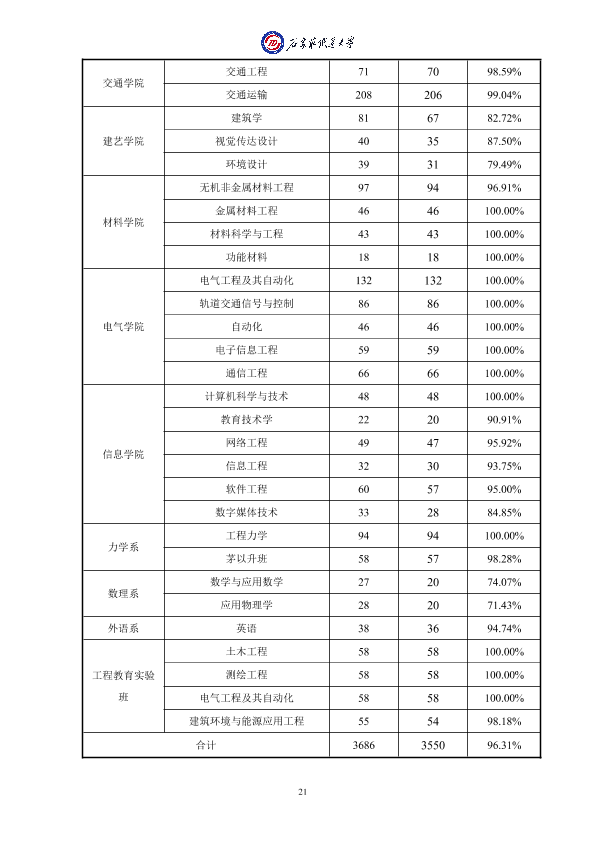 石家庄铁道大学

| 交通学院 | 交通工程 | 71 | 70 | 98.59% |
|---|---|---|---|---|
|  | 交通运输 | 208 | 206 | 99.04% |
| 建艺学院 | 建筑学 | 81 | 67 | 82.72% |
|  | 视觉传达设计 | 40 | 35 | 87.50% |
|  | 环境设计 | 39 | 31 | 79.49% |
| 材料学院 | 无机非金属材料工程 | 97 | 94 | 96.91% |
|  | 金属材料工程 | 46 | 46 | 100.00% |
|  | 材料科学与工程 | 43 | 43 | 100.00% |
|  | 功能材料 | 18 | 18 | 100.00% |
| 电气学院 | 电气工程及其自动化 | 132 | 132 | 100.00% |
|  | 轨道交通信号与控制 | 86 | 86 | 100.00% |
|  | 自动化 | 46 | 46 | 100.00% |
|  | 电子信息工程 | 59 | 59 | 100.00% |
|  | 通信工程 | 66 | 66 | 100.00% |
| 信息学院 | 计算机科学与技术 | 48 | 48 | 100.00% |
|  | 教育技术学 | 22 | 20 | 90.91% |
|  | 网络工程 | 49 | 47 | 95.92% |
|  | 信息工程 | 32 | 30 | 93.75% |
|  | 软件工程 | 60 | 57 | 95.00% |
|  | 数字媒体技术 | 33 | 28 | 84.85% |
| 力学系 | 工程力学 | 94 | 94 | 100.00% |
|  | 茅以升班 | 58 | 57 | 98.28% |
| 数理系 | 数学与应用数学 | 27 | 20 | 74.07% |
|  | 应用物理学 | 28 | 20 | 71.43% |
| 外语系 | 英语 | 38 | 36 | 94.74% |
| 工程教育实验班 | 土木工程 | 58 | 58 | 100.00% |
|  | 测绘工程 | 58 | 58 | 100.00% |
|  | 电气工程及其自动化 | 58 | 58 | 100.00% |
|  | 建筑环境与能源应用工程 | 55 | 54 | 98.18% |
| 合计 |  | 3686 | 3550 | 96.31% |

21